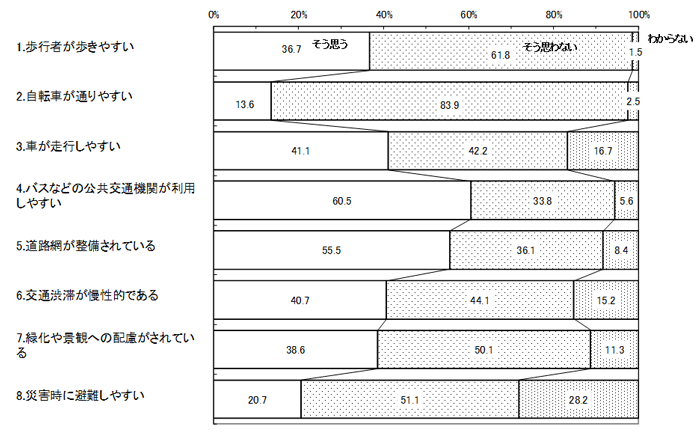 0% 20% 40% 60% 80% 100%

1.歩行者が歩きやすい
36.7 そう思う
61.8 そう思わない
1.5 わからない

2.自転車が通りやすい
13.6
83.9
2.5

3.車が走行しやすい
41.1
42.2
16.7

4.バスなどの公共交通機関が利用しやすい
60.5
33.8
5.6

5.道路網が整備されている
55.5
36.1
8.4

6.交通渋滞が慢性的である
40.7
44.1
15.2

7.緑化や景観への配慮がされている
38.6
50.1
11.3

8.災害時に避難しやすい
20.7
51.1
28.2